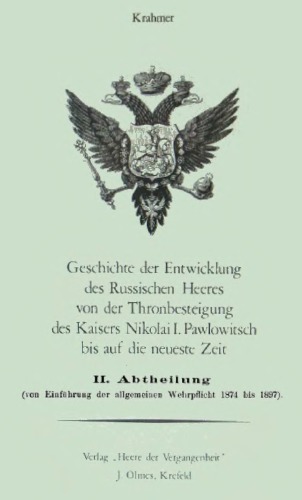 Krahmer

Geschichte der Entwicklung des Russischen Heeres von der Thronbesteigung des Kaisers Nikolai I. Pawlowitsch bis auf die neueste Zeit

II. Abtheilung
(von Einführung der allgemeinen Wehrpflicht 1874 bis 1897).

Verlag „Heere der Vergangenheit"
J. Olmes, Krefeld